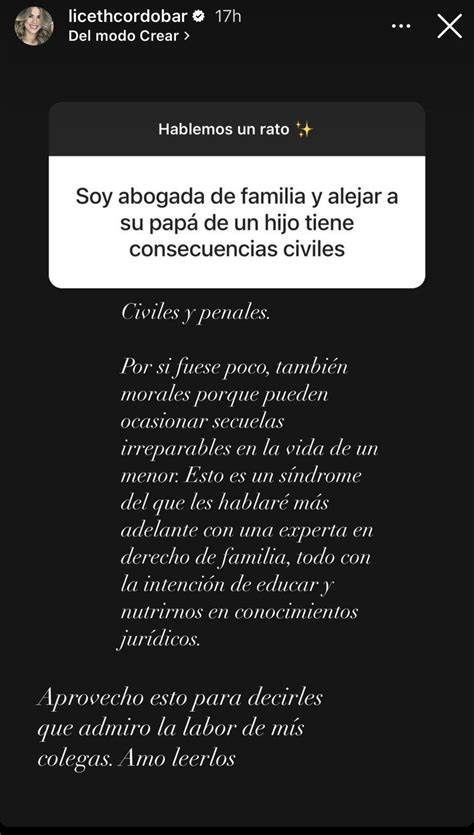 licethcordobar 17h
Del modo Crear >

Hablemos un rato ✨

Soy abogada de familia y alejar a su papá de un hijo tiene consecuencias civiles

Civiles y penales.

Por si fuese poco, también morales porque pueden ocasionar secuelas irreparables en la vida de un menor. Esto es un síndrome del que les hablaré más adelante con una experta en derecho de familia, todo con la intención de educar y nutrirnos en conocimientos jurídicos.

Aprovecho esto para decirles que admiro la labor de mís colegas. Amo leerlos